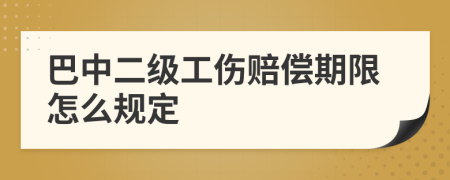 巴中二级工伤赔偿期限怎么规定